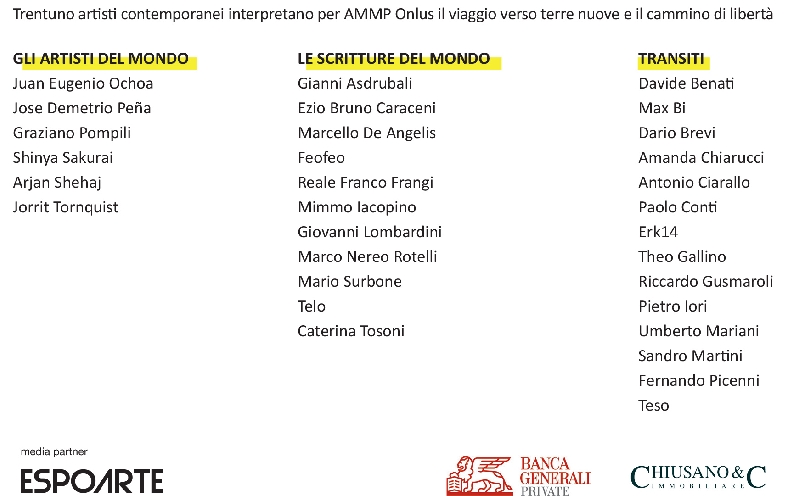 Trentuno artisti contemporanei interpretano per AMMP Onlus il viaggio verso terre nuove e il cammino di libertà

GLI ARTISTI DEL MONDO
Juan Eugenio Ochoa
Jose Demetrio Peña
Graziano Pompili
Shinya Sakurai
Arjan Shehaj
Jorrit Tornquist

LE SCRITTURE DEL MONDO
Gianni Asdrubali
Ezio Bruno Caraceni
Marcello De Angelis
Feofeo
Reale Franco Frangi
Mimmo Iacopino
Giovanni Lombardini
Marco Nereo Rotelli
Mario Surbone
Telo
Caterina Tosoni

TRANSITI
Davide Benati
Max Bi
Dario Brevi
Amanda Chiarucci
Antonio Ciarallo
Paolo Conti
Erk14
Theo Gallino
Riccardo Gusmaroli
Pietro Iori
Umberto Mariani
Sandro Martini
Fernando Picenni
Teso

media partner
ESPOARTE

BANCA GENERALI PRIVATE

CHIUSANO & C IMMOBILIARE